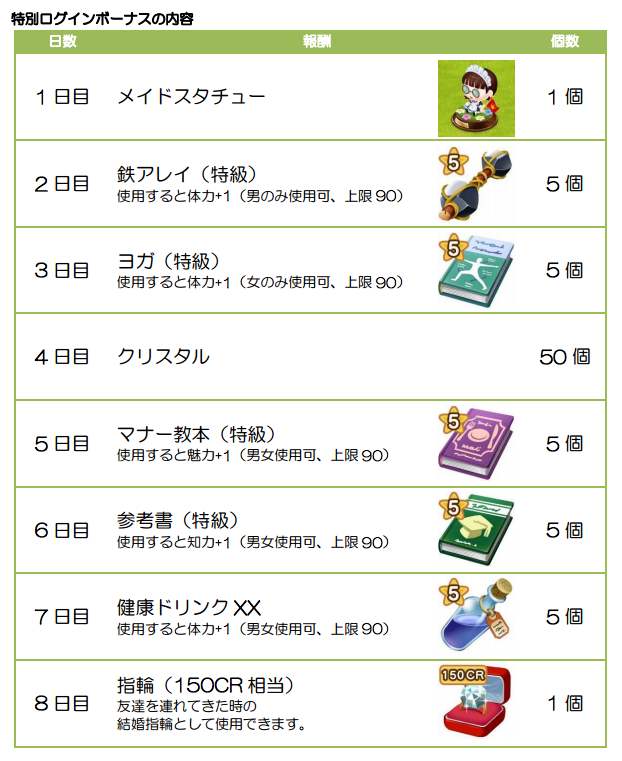 特別ログインボーナスの内容

| 日数 | 報酬 | 個数 |
|---|---|---|
| 1日目 | メイドスタチュー | 1個 |
| 2日目 | 鉄アレイ（特級） 使用すると体力+1（男のみ使用可、上限90） 5 | 5個 |
| 3日目 | ヨガ（特級） 使用すると体力+1（女のみ使用可、上限90） 5 | 5個 |
| 4日目 | クリスタル | 50個 |
| 5日目 | マナー教本（特級） 使用すると魅力+1（男女使用可、上限90） 5 | 5個 |
| 6日目 | 参考書（特級） 使用すると知力+1（男女使用可、上限90） 5 | 5個 |
| 7日目 | 健康ドリンクXX 使用すると体力+1（男女使用可、上限90） 5 | 5個 |
| 8日目 | 指輪（150CR相当） 友達を連れてきた時の 結婚指輪として使用できます。 150CR | 1個 |